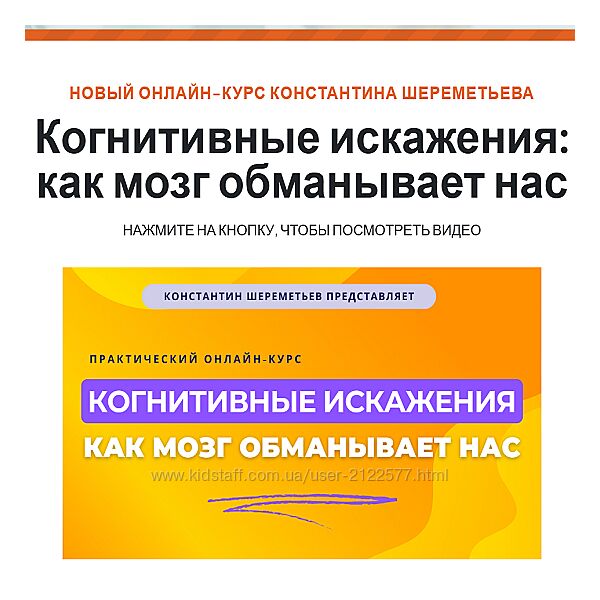 НОВЫЙ ОНЛАЙН–КУРС КОНСТАНТИНА ШЕРЕМЕТЬЕВА

Когнитивные искажения: как мозг обманывает нас

НАЖМИТЕ НА КНОПКУ, ЧТОБЫ ПОСМОТРЕТЬ ВИДЕО

КОНСТАНТИН ШЕРЕМЕТЬЕВ ПРЕДСТАВЛЯЕТ

ПРАКТИЧЕСКИЙ ОНЛАЙН-КУРС

КОГНИТИВНЫЕ ИСКАЖЕНИЯ

КАК МОЗГ ОБМАНЫВАЕТ НАС

www.kidstaff.com.ua/user-2122577.html